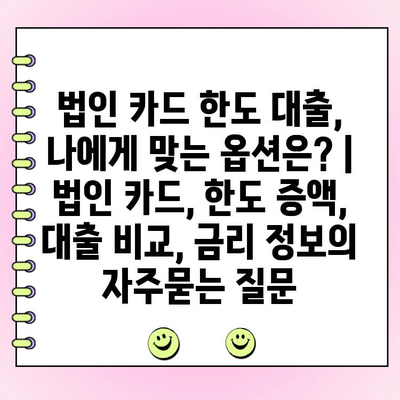 법인 카드 한도 대출, 나에게 맞는 옵션은? | 법인 카드, 한도 증액, 대출 비교, 금리 정보의 자주묻는 질문